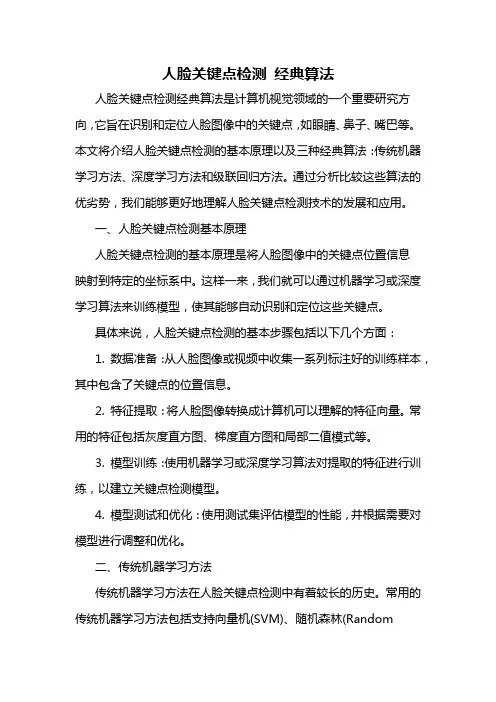 人脸关键点检测 经典算法

人脸关键点检测经典算法是计算机视觉领域的一个重要研究方向，它旨在识别和定位人脸图像中的关键点，如眼睛、鼻子、嘴巴等。本文将介绍人脸关键点检测的基本原理以及三种经典算法：传统机器学习方法、深度学习方法和级联回归方法。通过分析比较这些算法的优劣势，我们能够更好地理解人脸关键点检测技术的发展和应用。

一、人脸关键点检测基本原理

人脸关键点检测的基本原理是将人脸图像中的关键点位置信息映射到特定的坐标系中。这样一来，我们就可以通过机器学习或深度学习算法来训练模型，使其能够自动识别和定位这些关键点。

具体来说，人脸关键点检测的基本步骤包括以下几个方面：

1. 数据准备：从人脸图像或视频中收集一系列标注好的训练样本，其中包含了关键点的位置信息。

2. 特征提取：将人脸图像转换成计算机可以理解的特征向量。常用的特征包括灰度直方图、梯度直方图和局部二值模式等。

3. 模型训练：使用机器学习或深度学习算法对提取的特征进行训练，以建立关键点检测模型。

4. 模型测试和优化：使用测试集评估模型的性能，并根据需要对模型进行调整和优化。

二、传统机器学习方法

传统机器学习方法在人脸关键点检测中有着较长的历史。常用的传统机器学习方法包括支持向量机(SVM)、随机森林(Random